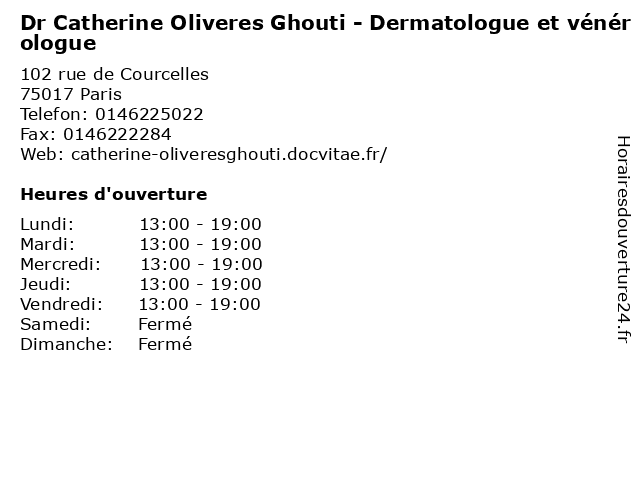 Dr Catherine Oliveres Ghouti - Dermatologue et vénérologue

102 rue de Courcelles
75017 Paris
Telefon: 0146225022
Fax: 0146222284
Web: catherine-oliveresghouti.docvitae.fr/

Heures d'ouverture

Lundi: 13:00 - 19:00
Mardi: 13:00 - 19:00
Mercredi: 13:00 - 19:00
Jeudi: 13:00 - 19:00
Vendredi: 13:00 - 19:00
Samedi: Fermé
Dimanche: Fermé

Horairesdouverture24.fr